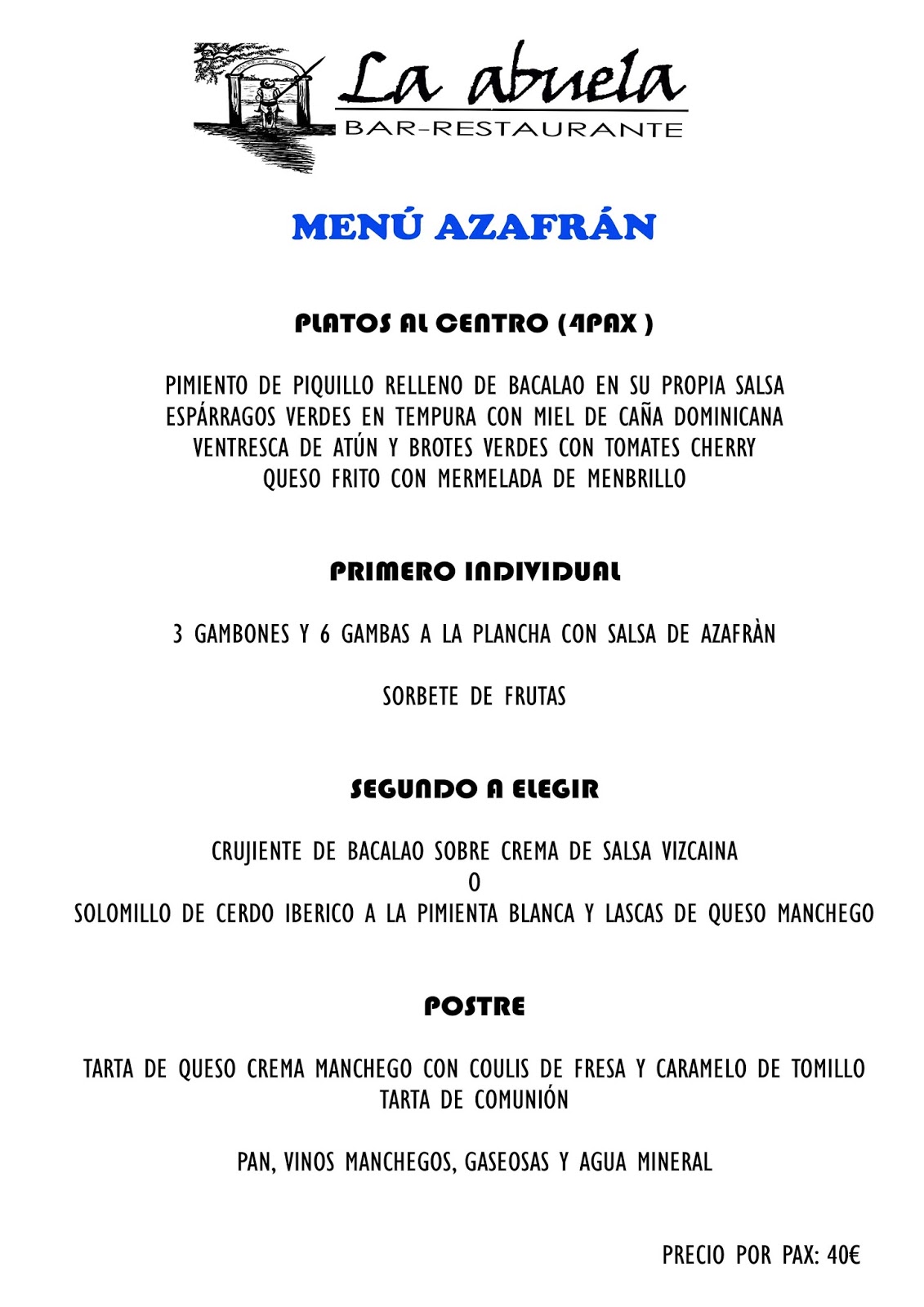 La abuela
BAR-RESTAURANTE

MENÚ AZAFRÁN

PLATOS AL CENTRO (4PAX )

PIMIENTO DE PIQUILLO RELLENO DE BACALAO EN SU PROPIA SALSA
ESPÁRRAGOS VERDES EN TEMPURA CON MIEL DE CAÑA DOMINICANA
VENTRESCA DE ATÚN Y BROTES VERDES CON TOMATES CHERRY
QUESO FRITO CON MERMELADA DE MENBRILLO

PRIMERO INDIVIDUAL

3 GAMBONES Y 6 GAMBAS A LA PLANCHA CON SALSA DE AZAFRÀN

SORBETE DE FRUTAS

SEGUNDO A ELEGIR

CRUJIENTE DE BACALAO SOBRE CREMA DE SALSA VIZCAINA
O
SOLOMILLO DE CERDO IBERICO A LA PIMIENTA BLANCA Y LASCAS DE QUESO MANCHEGO

POSTRE

TARTA DE QUESO CREMA MANCHEGO CON COULIS DE FRESA Y CARAMELO DE TOMILLO
TARTA DE COMUNIÓN

PAN, VINOS MANCHEGOS, GASEOSAS Y AGUA MINERAL

PRECIO POR PAX: 40€